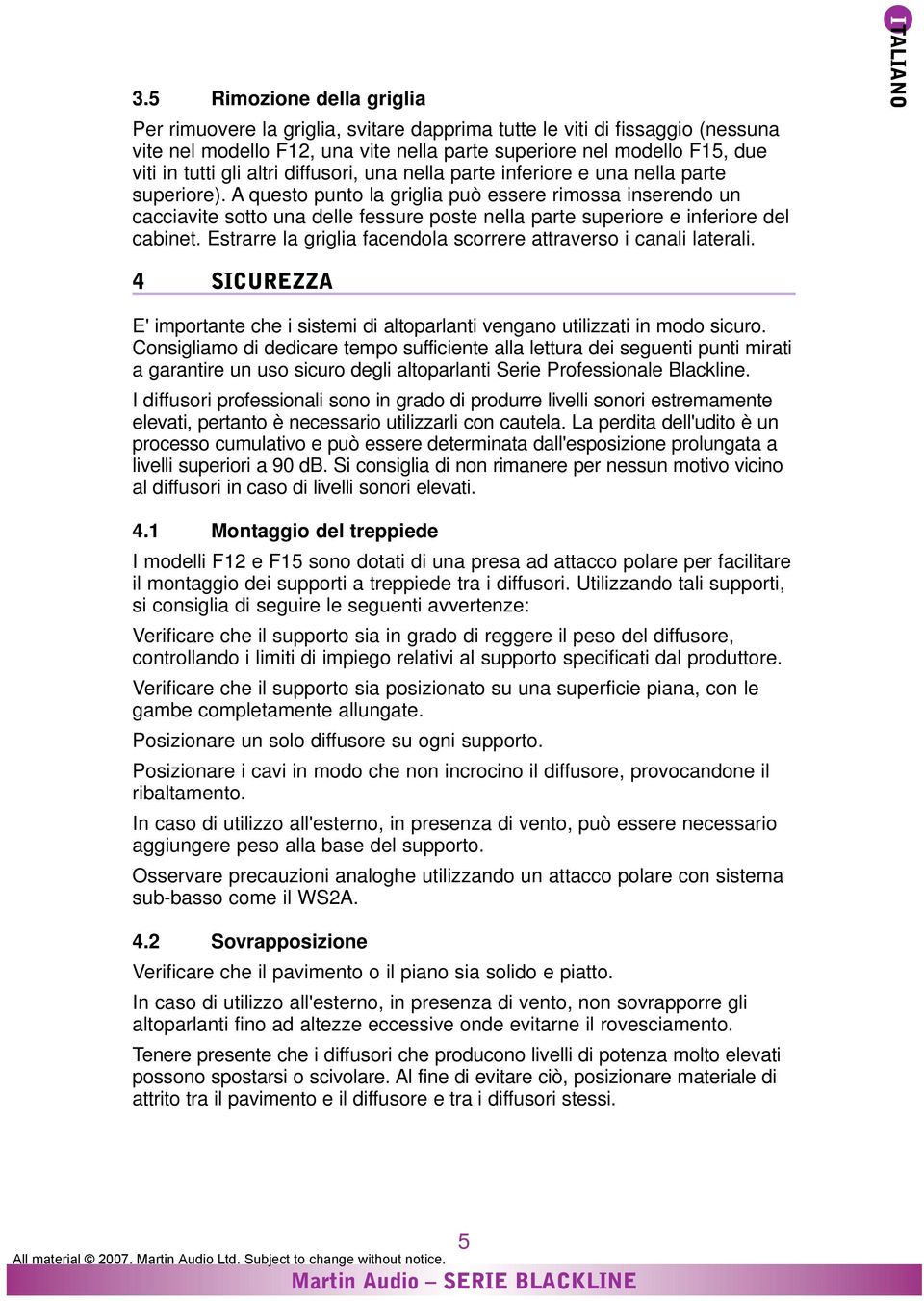 ITALIANO

3.5 Rimozione della griglia

Per rimuovere la griglia, svitare dapprima tutte le viti di fissaggio (nessuna vite nel modello F12, una vite nella parte superiore nel modello F15, due viti in tutti gli altri diffusori, una nella parte inferiore e una nella parte superiore). A questo punto la griglia può essere rimossa inserendo un cacciavite sotto una delle fessure poste nella parte superiore e inferiore del cabinet. Estrarre la griglia facendola scorrere attraverso i canali laterali.

4 SICUREZZA

E' importante che i sistemi di altoparlanti vengano utilizzati in modo sicuro. Consigliamo di dedicare tempo sufficiente alla lettura dei seguenti punti mirati a garantire un uso sicuro degli altoparlanti Serie Professionale Blackline.

I diffusori professionali sono in grado di produrre livelli sonori estremamente elevati, pertanto è necessario utilizzarli con cautela. La perdita dell'udito è un processo cumulativo e può essere determinata dall'esposizione prolungata a livelli superiori a 90 dB. Si consiglia di non rimanere per nessun motivo vicino al diffusori in caso di livelli sonori elevati.

4.1 Montaggio del treppiede

I modelli F12 e F15 sono dotati di una presa ad attacco polare per facilitare il montaggio dei supporti a treppiede tra i diffusori. Utilizzando tali supporti, si consiglia di seguire le seguenti avvertenze:

Verificare che il supporto sia in grado di reggere il peso del diffusore, controllando i limiti di impiego relativi al supporto specificati dal produttore.

Verificare che il supporto sia posizionato su una superficie piana, con le gambe completamente allungate.

Posizionare un solo diffusore su ogni supporto.

Posizionare i cavi in modo che non incrocino il diffusore, provocandone il ribaltamento.

In caso di utilizzo all'esterno, in presenza di vento, può essere necessario aggiungere peso alla base del supporto.

Osservare precauzioni analoghe utilizzando un attacco polare con sistema sub-basso come il WS2A.

4.2 Sovrapposizione

Verificare che il pavimento o il piano sia solido e piatto.

In caso di utilizzo all'esterno, in presenza di vento, non sovrapporre gli altoparlanti fino ad altezze eccessive onde evitarne il rovesciamento.

Tenere presente che i diffusori che producono livelli di potenza molto elevati possono spostarsi o scivolare. Al fine di evitare ciò, posizionare materiale di attrito tra il pavimento e il diffusore e tra i diffusori stessi.

5

All material © 2007. Martin Audio Ltd. Subject to change without notice.

Martin Audio – SERIE BLACKLINE